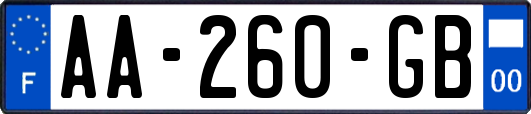 F

AA-260-GB

00